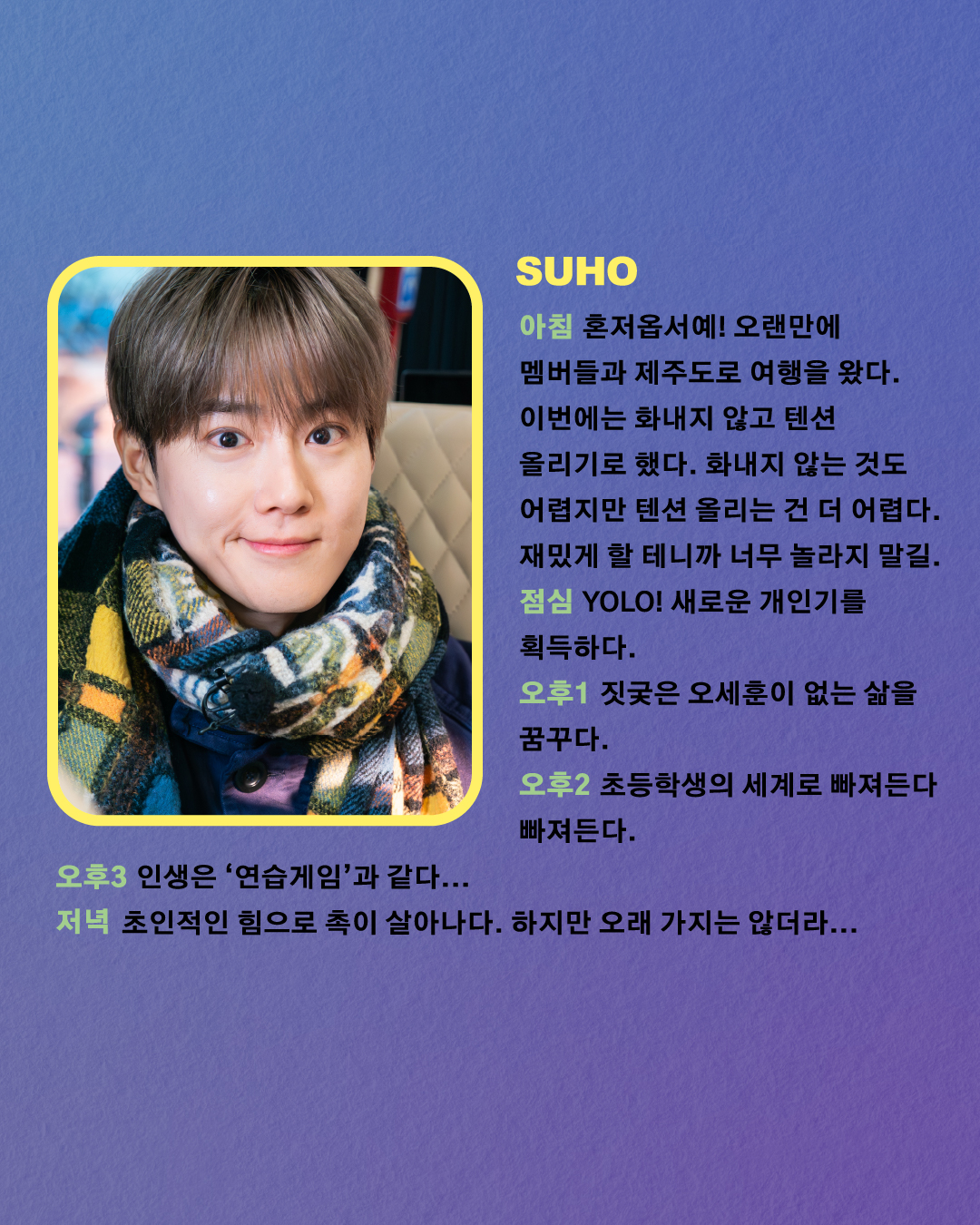 SUHO

아침 혼저옵서예! 오랜만에 멤버들과 제주도로 여행을 왔다. 이번에는 화내지 않고 텐션 올리기로 했다. 화내지 않는 것도 어렵지만 텐션 올리는 건 더 어렵다. 재밌게 할 테니까 너무 놀라지 말길.

점심 YOLO! 새로운 개인기를 획득하다.

오후1 짓궂은 오세훈이 없는 삶을 꿈꾸다.

오후2 초등학생의 세계로 빠져든다 빠져든다.

오후3 인생은 '연습게임'과 같다...

저녁 초인적인 힘으로 촉이 살아나다. 하지만 오래 가지는 않더라...